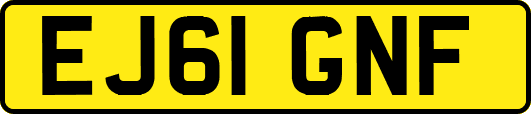 EJ61 GNF